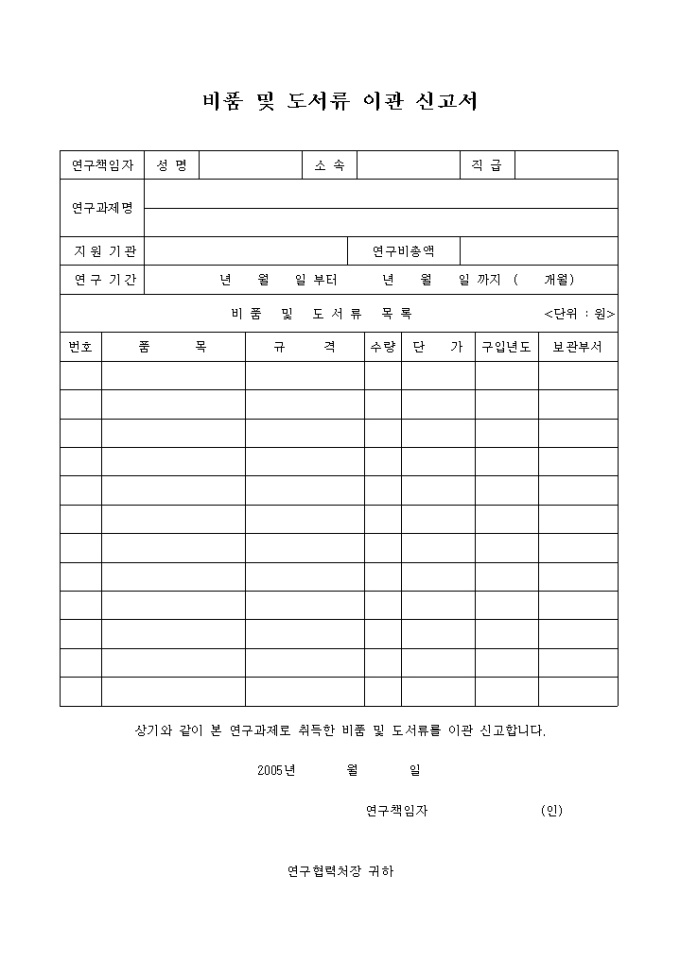 비품 및 도서류 이관 신고서

| 연구책임자 | 성 명 | | 소 속 | | 직 급 | |
|---|---|---|---|---|---|---|
| 연구과제명 | | | | | | |
| 지 원 기 관 | | | 연구비총액 | | | |
| 연 구 기 간 | 년 월 일 부터 년 월 일 까지 ( 개월) | | | | | |

비 품 및 도 서 류 목 록 <단위 : 원>

| 번호 | 품 목 | 규 격 | 수량 | 단 가 | 구입년도 | 보관부서 |
|---|---|---|---|---|---|---|
| | | | | | | |
| | | | | | | |
| | | | | | | |
| | | | | | | |
| | | | | | | |
| | | | | | | |
| | | | | | | |
| | | | | | | |
| | | | | | | |
| | | | | | | |
| | | | | | | |
| | | | | | | |

상기와 같이 본 연구과제로 취득한 비품 및 도서류를 이관 신고합니다.

2005년 월 일

연구책임자 (인)

연구협력처장 귀하